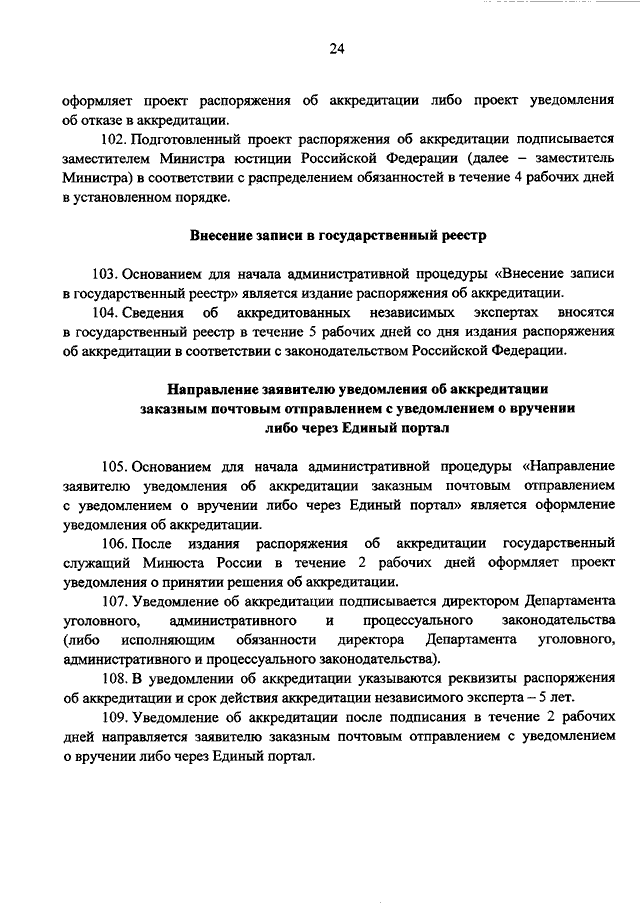 24

оформляет проект распоряжения об аккредитации либо проект уведомления об отказе в аккредитации.

102. Подготовленный проект распоряжения об аккредитации подписывается заместителем Министра юстиции Российской Федерации (далее – заместитель Министра) в соответствии с распределением обязанностей в течение 4 рабочих дней в установленном порядке.

Внесение записи в государственный реестр

103. Основанием для начала административной процедуры «Внесение записи в государственный реестр» является издание распоряжения об аккредитации.

104. Сведения об аккредитованных независимых экспертах вносятся в государственный реестр в течение 5 рабочих дней со дня издания распоряжения об аккредитации в соответствии с законодательством Российской Федерации.

Направление заявителю уведомления об аккредитации заказным почтовым отправлением с уведомлением о вручении либо через Единый портал

105. Основанием для начала административной процедуры «Направление заявителю уведомления об аккредитации заказным почтовым отправлением с уведомлением о вручении либо через Единый портал» является оформление уведомления об аккредитации.

106. После издания распоряжения об аккредитации государственный служащий Минюста России в течение 2 рабочих дней оформляет проект уведомления о принятии решения об аккредитации.

107. Уведомление об аккредитации подписывается директором Департамента уголовного, административного и процессуального законодательства (либо исполняющим обязанности директора Департамента уголовного, административного и процессуального законодательства).

108. В уведомлении об аккредитации указываются реквизиты распоряжения об аккредитации и срок действия аккредитации независимого эксперта – 5 лет.

109. Уведомление об аккредитации после подписания в течение 2 рабочих дней направляется заявителю заказным почтовым отправлением с уведомлением о вручении либо через Единый портал.